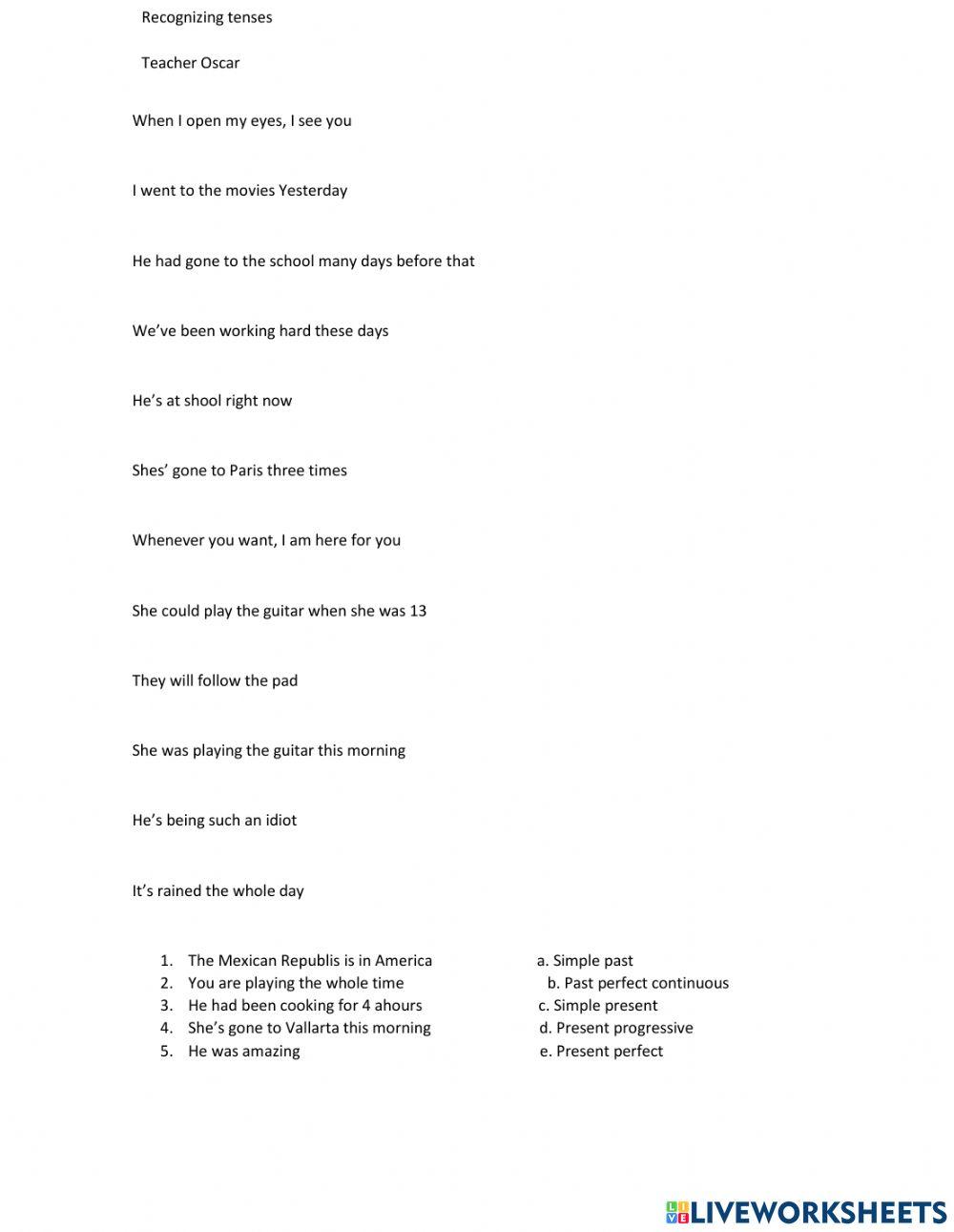 Recognizing tenses

Teacher Oscar

When I open my eyes, I see you

I went to the movies Yesterday

He had gone to the school many days before that

We've been working hard these days

He's at shool right now

Shes' gone to Paris three times

Whenever you want, I am here for you

She could play the guitar when she was 13

They will follow the pad

She was playing the guitar this morning

He's being such an idiot

It's rained the whole day

1. The Mexican Republis is in America
2. You are playing the whole time
3. He had been cooking for 4 ahours
4. She's gone to Vallarta this morning
5. He was amazing

a. Simple past
b. Past perfect continuous
c. Simple present
d. Present progressive
e. Present perfect

LIVEWORKSHEETS